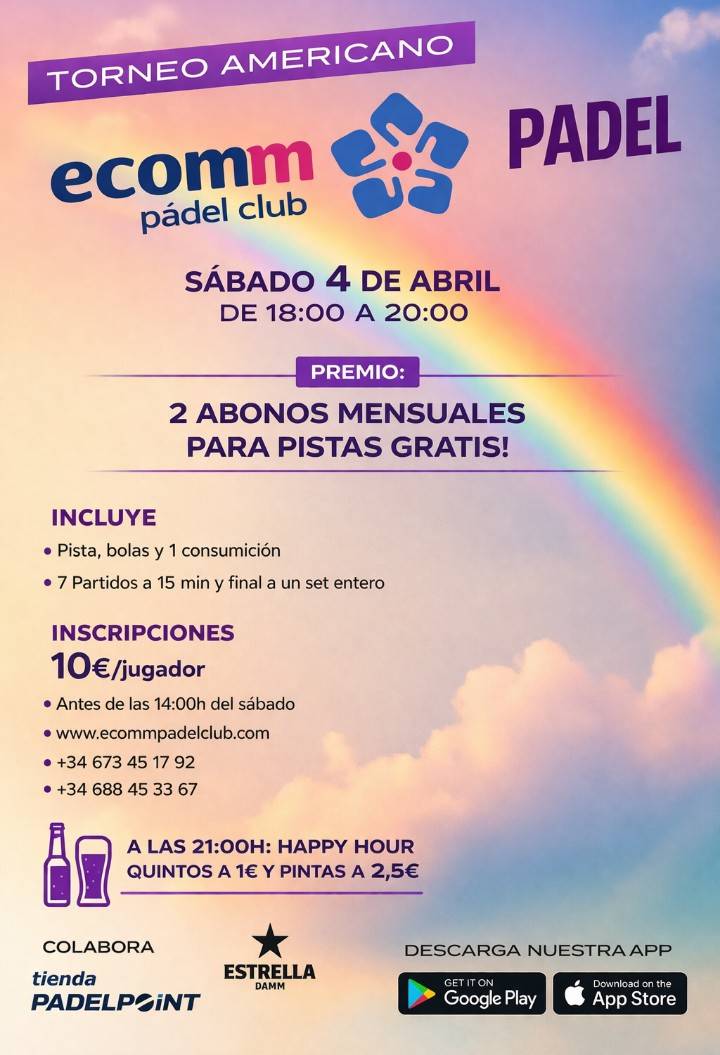 TORNEO AMERICANO

ecomm pádel club

PADEL

SÁBADO 4 DE ABRIL
DE 18:00 A 20:00

PREMIO:

2 ABONOS MENSUALES PARA PISTAS GRATIS!

INCLUYE
• Pista, bolas y 1 consumición
• 7 Partidos a 15 min y final a un set entero

INSCRIPCIONES
10€/jugador
• Antes de las 14:00h del sábado
• www.ecommpadelclub.com
• +34 673 45 17 92
• +34 688 45 33 67

A LAS 21:00H: HAPPY HOUR
QUINTOS A 1€ Y PINTAS A 2,5€

COLABORA
tienda PADELPOINT

ESTRELLA DAMM

DESCARGA NUESTRA APP
GET IT ON Google Play
Download on the App Store